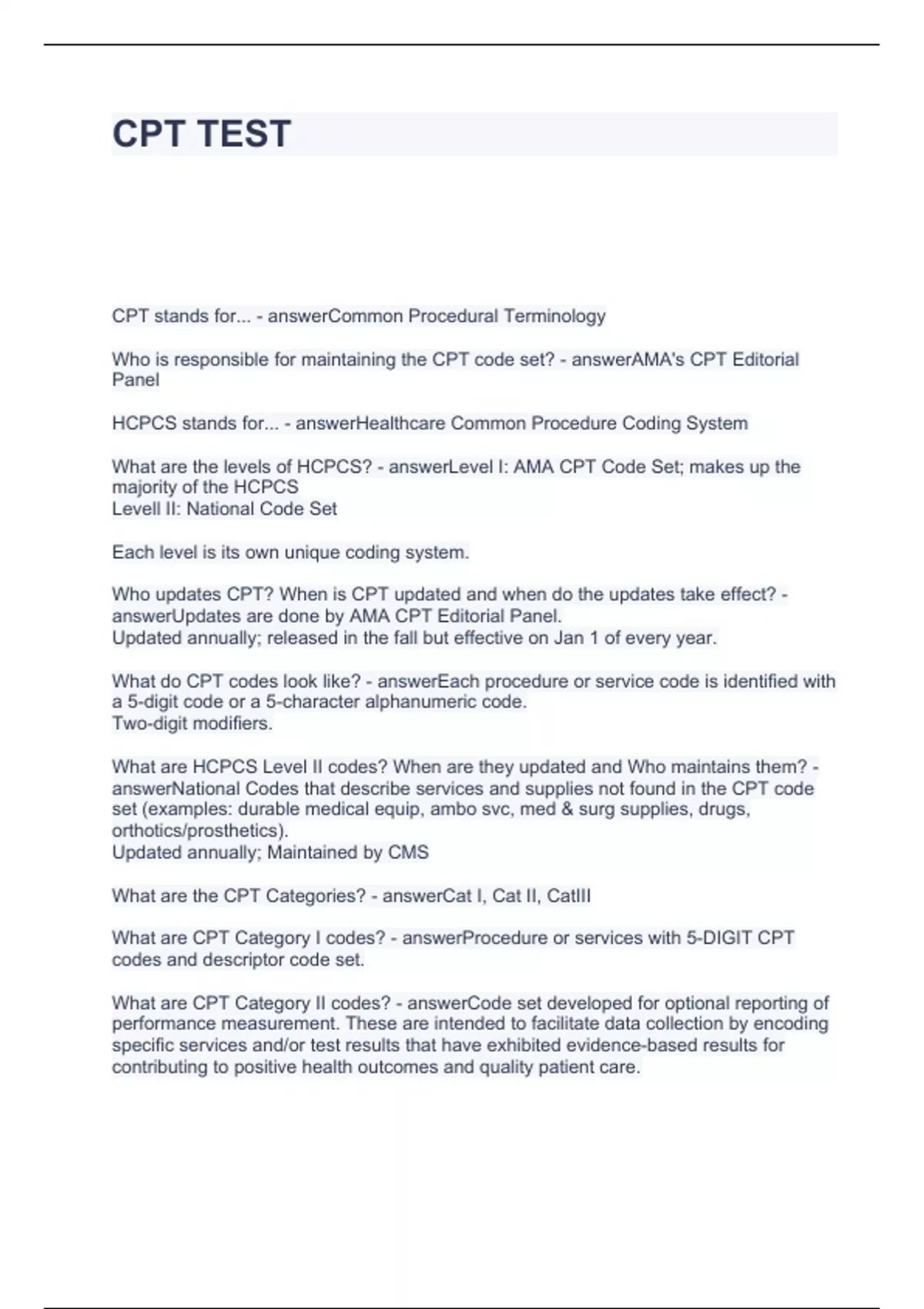 CPT TEST

CPT stands for... - answerCommon Procedural Terminology

Who is responsible for maintaining the CPT code set? - answerAMA's CPT Editorial Panel

HCPCS stands for... - answerHealthcare Common Procedure Coding System

What are the levels of HCPCS? - answerLevel I: AMA CPT Code Set; makes up the majority of the HCPCS
Levell II: National Code Set

Each level is its own unique coding system.

Who updates CPT? When is CPT updated and when do the updates take effect? - answerUpdates are done by AMA CPT Editorial Panel.
Updated annually; released in the fall but effective on Jan 1 of every year.

What do CPT codes look like? - answerEach procedure or service code is identified with a 5-digit code or a 5-character alphanumeric code.
Two-digit modifiers.

What are HCPCS Level II codes? When are they updated and Who maintains them? - answerNational Codes that describe services and supplies not found in the CPT code set (examples: durable medical equip, ambo svc, med & surg supplies, drugs, orthotics/prosthetics).
Updated annually; Maintained by CMS

What are the CPT Categories? - answerCat I, Cat II, CatIII

What are CPT Category I codes? - answerProcedure or services with 5-DIGIT CPT codes and descriptor code set.

What are CPT Category II codes? - answerCode set developed for optional reporting of performance measurement. These are intended to facilitate data collection by encoding specific services and/or test results that have exhibited evidence-based results for contributing to positive health outcomes and quality patient care.